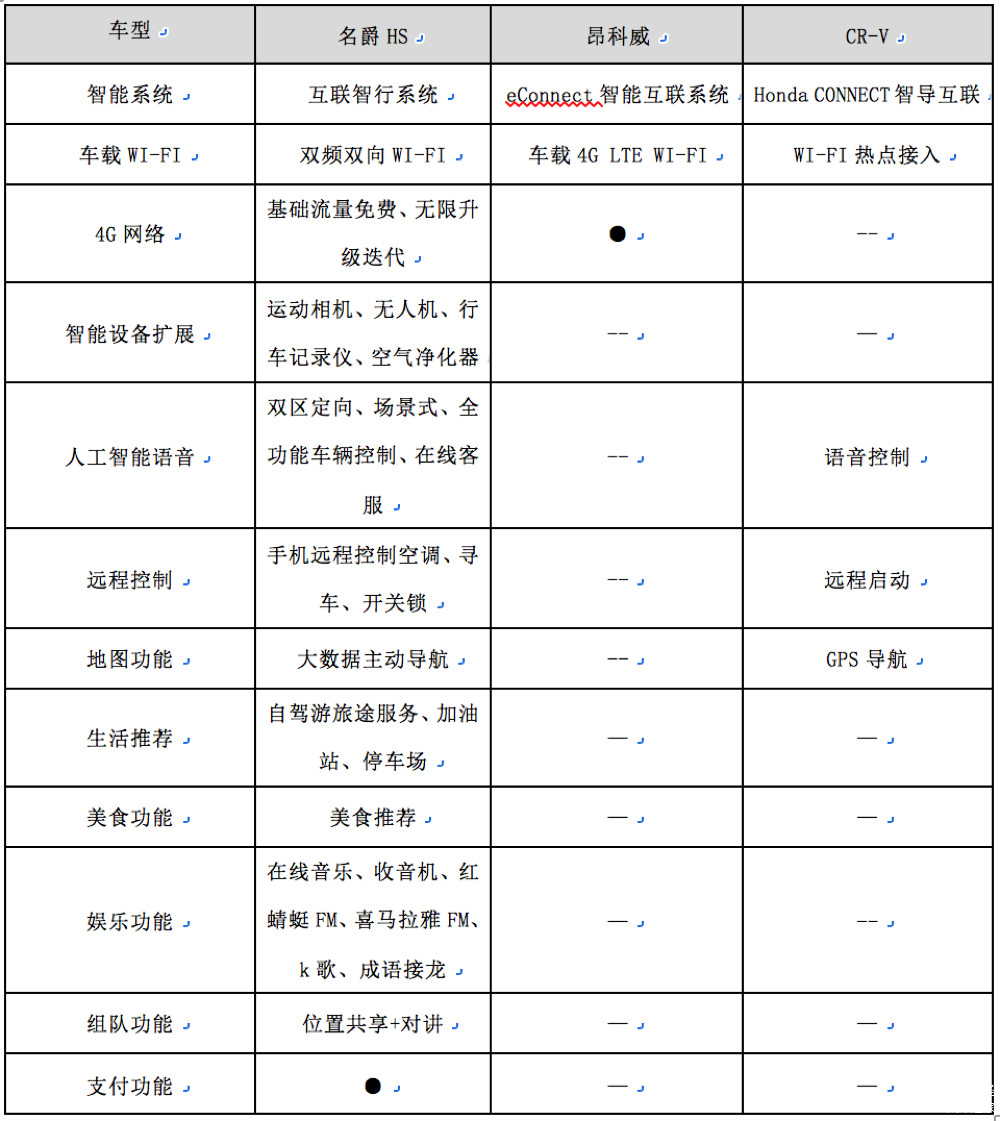 | 车型 | 名爵 HS | 昂科威 | CR-V |
|---|---|---|---|
| 智能系统 | 互联智行系统 | eConnect 智能互联系统 | Honda CONNECT 智导互联 |
| 车载 WI-FI | 双频双向 WI-FI | 车载 4G LTE WI-FI | WI-FI 热点接入 |
| 4G 网络 | 基础流量免费、无限升级迭代 | ● | -- |
| 智能设备扩展 | 运动相机、无人机、行车记录仪、空气净化器 | -- | — |
| 人工智能语音 | 双区定向、场景式、全功能车辆控制、在线客服 | -- | 语音控制 |
| 远程控制 | 手机远程控制空调、寻车、开关锁 | -- | 远程启动 |
| 地图功能 | 大数据主动导航 | -- | GPS 导航 |
| 生活推荐 | 自驾游旅途服务、加油站、停车场 | — | — |
| 美食功能 | 美食推荐 | — | — |
| 娱乐功能 | 在线音乐、收音机、红蜻蜓 FM、喜马拉雅 FM、k 歌、成语接龙 | — | -- |
| 组队功能 | 位置共享+对讲 | — | — |
| 支付功能 | ● | — | — |